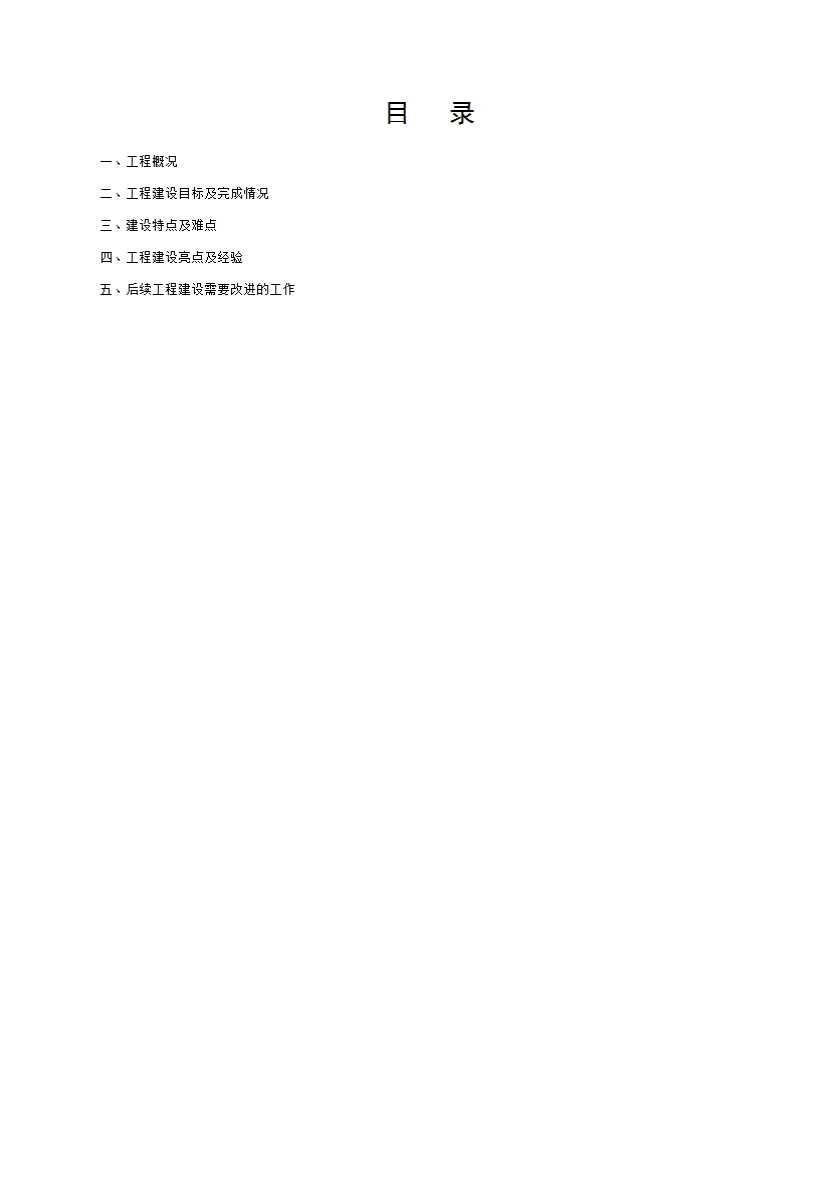 目 录

一、工程概况

二、工程建设目标及完成情况

三、建设特点及难点

四、工程建设亮点及经验

五、后续工程建设需要改进的工作